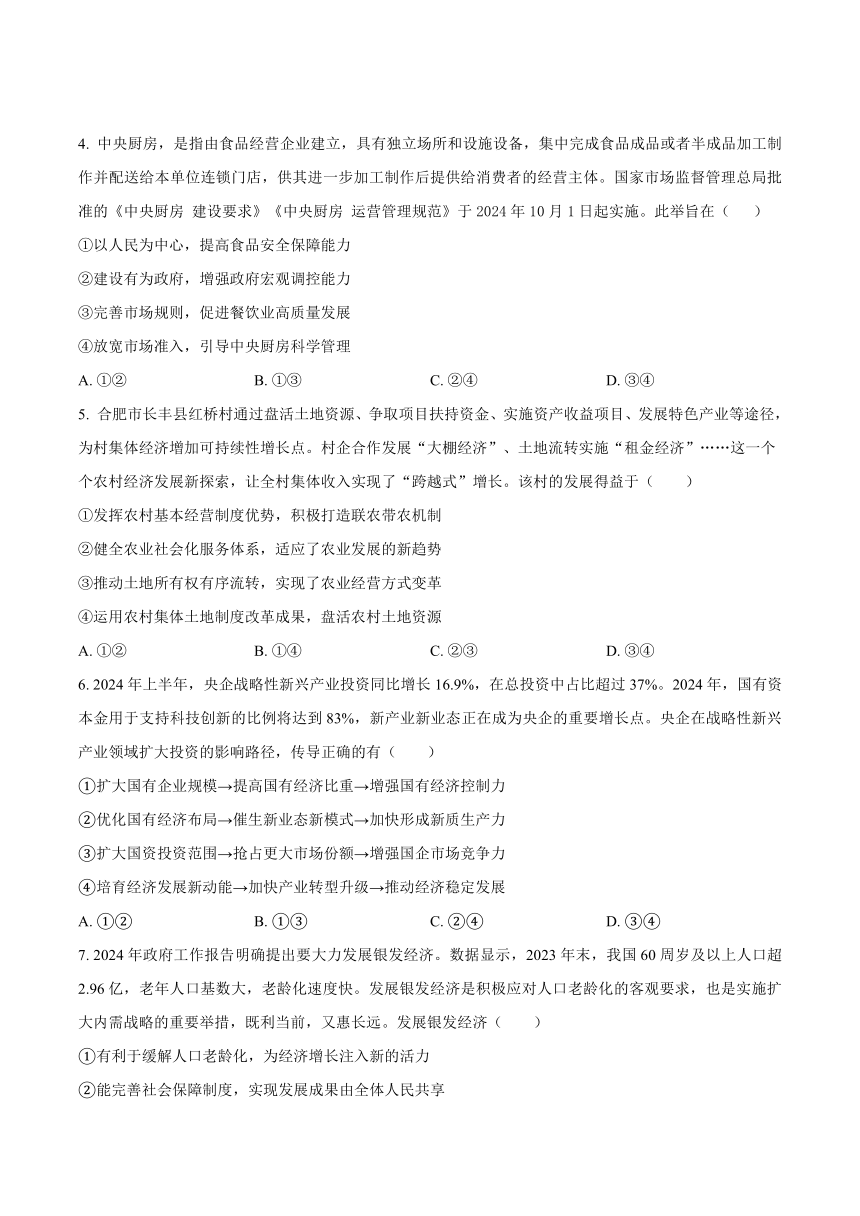 4. 中央厨房，是指由食品经营企业建立，具有独立场所和设施设备，集中完成食品成品或者半成品加工制作并配送给本单位连锁门店，供其进一步加工制作后提供给消费者的经营主体。国家市场监督管理总局批准的《中央厨房 建设要求》《中央厨房 运营管理规范》于 2024 年 10 月 1 日起实施。此举旨在（　　）

①以人民为中心，提高食品安全保障能力

②建设有为政府，增强政府宏观调控能力

③完善市场规则，促进餐饮业高质量发展

④放宽市场准入，引导中央厨房科学管理

A. ①②　　B. ①③　　C. ②④　　D. ③④

5. 合肥市长丰县红桥村通过盘活土地资源、争取项目扶持资金、实施资产收益项目、发展特色产业等途径，为村集体经济增加可持续性增长点。村企合作发展“大棚经济”、土地流转实施“租金经济”……这一个个农村经济发展新探索，让全村集体收入实现了“跨越式”增长。该村的发展得益于（　　）

①发挥农村基本经营制度优势，积极打造联农带农机制

②健全农业社会化服务体系，适应了农业发展的新趋势

③推动土地所有权有序流转，实现了农业经营方式变革

④运用农村集体土地制度改革成果，盘活农村土地资源

A. ①②　　B. ①④　　C. ②③　　D. ③④

6. 2024 年上半年，央企战略性新兴产业投资同比增长 16.9%，在总投资中占比超过 37%。2024 年，国有资本金用于支持科技创新的比例将达到 83%，新产业新业态正在成为央企的重要增长点。央企在战略性新兴产业领域扩大投资的影响路径，传导正确的有（　　）

①扩大国有企业规模→提高国有经济比重→增强国有经济控制力

②优化国有经济布局→催生新业态新模式→加快形成新质生产力

③扩大国资投资范围→抢占更大市场份额→增强国企市场竞争力

④培育经济发展新动能→加快产业转型升级→推动经济稳定发展

A. ①②　　B. ①③　　C. ②④　　D. ③④

7. 2024 年政府工作报告明确提出要大力发展银发经济。数据显示，2023 年末，我国 60 周岁及以上人口超 2.96 亿，老年人口基数大，老龄化速度快。发展银发经济是积极应对人口老龄化的客观要求，也是实施扩大内需战略的重要举措，既利当前，又惠长远。发展银发经济（　　）

①有利于缓解人口老龄化，为经济增长注入新的活力

②能完善社会保障制度，实现发展成果由全体人民共享